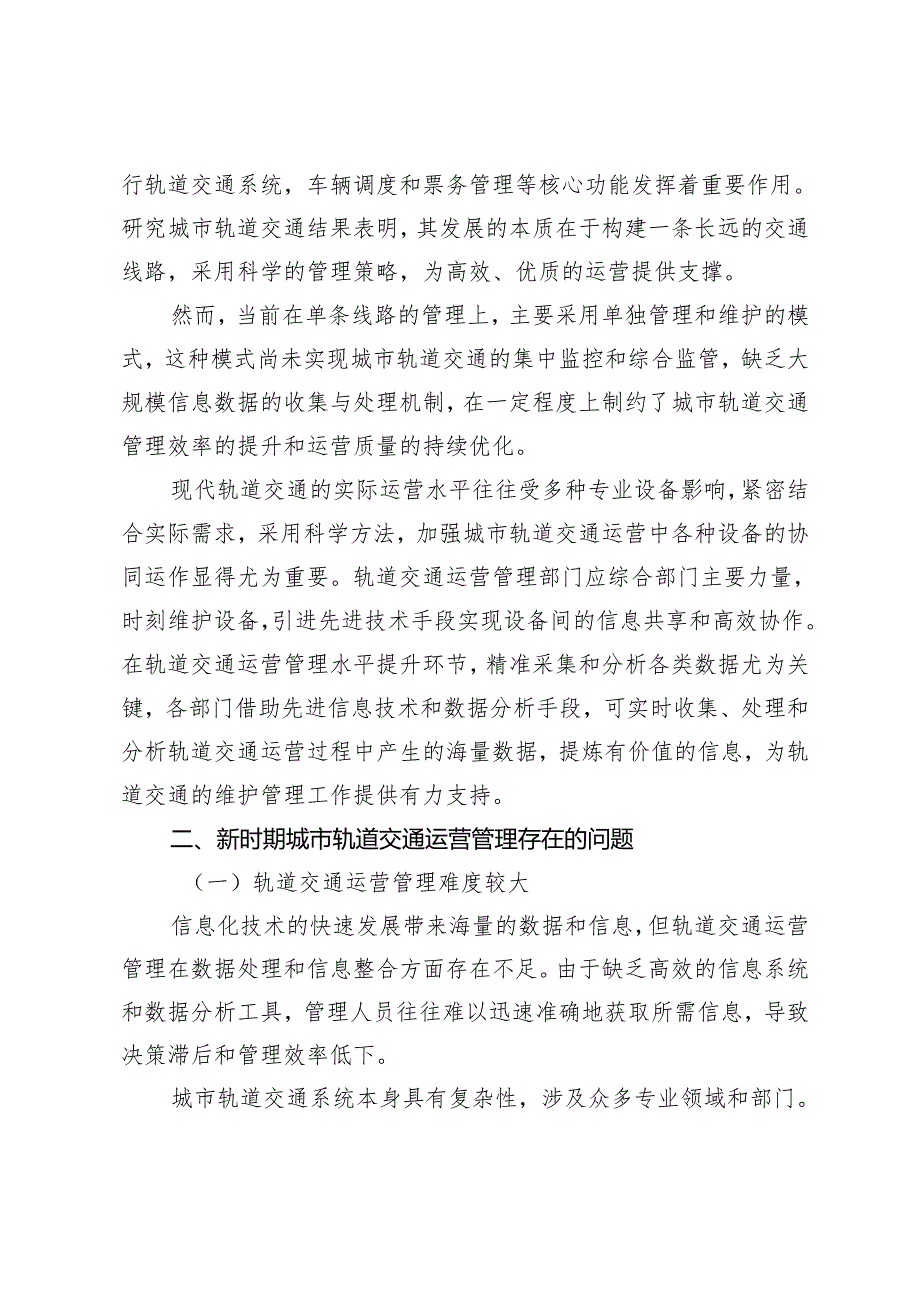 行轨道交通系统，车辆调度和票务管理等核心功能发挥着重要作用。研究城市轨道交通结果表明，其发展的本质在于构建一条长远的交通线路，采用科学的管理策略，为高效、优质的运营提供支撑。

然而，当前在单条线路的管理上，主要采用单独管理和维护的模式，这种模式尚未实现城市轨道交通的集中监控和综合监管，缺乏大规模信息数据的收集与处理机制，在一定程度上制约了城市轨道交通管理效率的提升和运营质量的持续优化。

现代轨道交通的实际运营水平往往受多种专业设备影响，紧密结合实际需求，采用科学方法，加强城市轨道交通运营中各种设备的协同运作显得尤为重要。轨道交通运营管理部门应综合部门主要力量，时刻维护设备，引进先进技术手段实现设备间的信息共享和高效协作。在轨道交通运营管理水平提升环节，精准采集和分析各类数据尤为关键，各部门借助先进信息技术和数据分析手段，可实时收集、处理和分析轨道交通运营过程中产生的海量数据，提炼有价值的信息，为轨道交通的维护管理工作提供有力支持。

二、新时期城市轨道交通运营管理存在的问题

（一）轨道交通运营管理难度较大

信息化技术的快速发展带来海量的数据和信息，但轨道交通运营管理在数据处理和信息整合方面存在不足。由于缺乏高效的信息系统和数据分析工具，管理人员往往难以迅速准确地获取所需信息，导致决策滞后和管理效率低下。

城市轨道交通系统本身具有复杂性，涉及众多专业领域和部门。